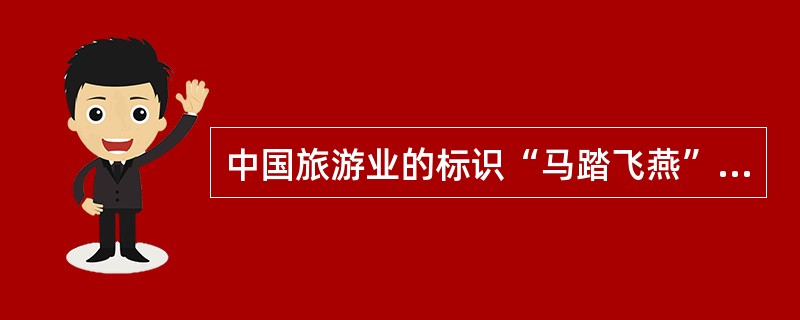 中国旅游业的标识“马踏飞燕”...